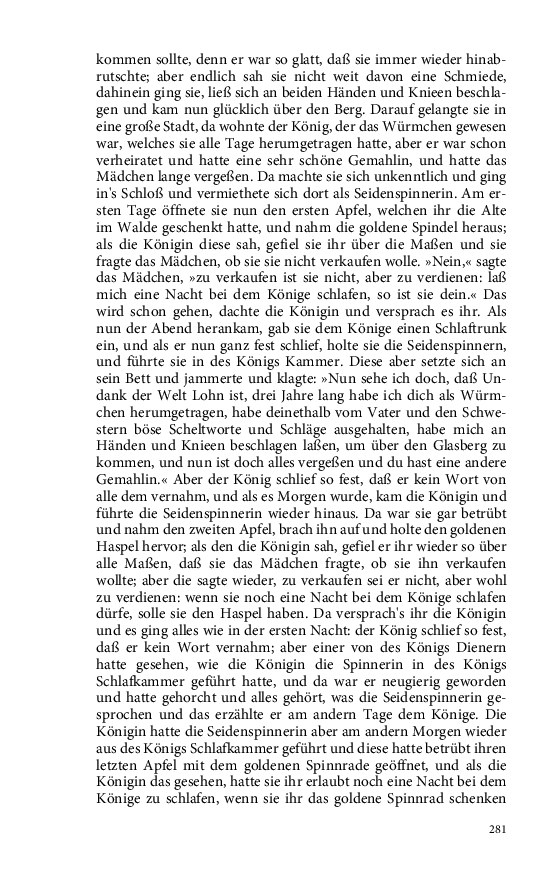 kommen sollte, denn er war so glatt, daß sie immer wieder hinabrutschte; aber endlich sah sie nicht weit davon eine Schmiede, dahinein ging sie, ließ sich an beiden Händen und Knieen beschlagen und kam nun glücklich über den Berg. Darauf gelangte sie in eine große Stadt, da wohnte der König, der das Würmchen gewesen war, welches sie alle Tage herumgetragen hatte, aber er war schon verheiratet und hatte eine sehr schöne Gemahlin, und hatte das Mädchen lange vergeßen. Da machte sie sich unkenntlich und ging in's Schloß und vermiethete sich dort als Seidenspinnerin. Am ersten Tage öffnete sie nun den ersten Apfel, welchen ihr die Alte im Walde geschenkt hatte, und nahm die goldene Spindel heraus; als die Königin diese sah, gefiel sie ihr über die Maßen und sie fragte das Mädchen, ob sie sie nicht verkaufen wolle. »Nein,« sagte das Mädchen, »zu verkaufen ist sie nicht, aber zu verdienen: laß mich eine Nacht bei dem Könige schlafen, so ist sie dein.« Das wird schon gehen, dachte die Königin und versprach es ihr. Als nun der Abend herankam, gab sie dem Könige einen Schlaftrunk ein, und als er nun ganz fest schlief, holte sie die Seidenspinnern, und führte sie in des Königs Kammer. Diese aber setzte sich an sein Bett und jammerte und klagte: »Nun sehe ich doch, daß Undank der Welt Lohn ist, drei Jahre lang habe ich dich als Würmchen herumgetragen, habe deinethalb vom Vater und den Schwestern böse Scheltworte und Schläge ausgehalten, habe mich an Händen und Knieen beschlagen laßen, um über den Glasberg zu kommen, und nun ist doch alles vergeßen und du hast eine andere Gemahlin.« Aber der König schlief so fest, daß er kein Wort von alle dem vernahm, und als es Morgen wurde, kam die Königin und führte die Seidenspinnerin wieder hinaus. Da war sie gar betrübt und nahm den zweiten Apfel, brach ihn auf und holte den goldenen Haspel hervor; als den die Königin sah, gefiel er ihr wieder so über alle Maßen, daß sie das Mädchen fragte, ob sie ihn verkaufen wollte; aber die sagte wieder, zu verkaufen sei er nicht, aber wohl zu verdienen: wenn sie noch eine Nacht bei dem Könige schlafen dürfe, solle sie den Haspel haben. Da versprach's ihr die Königin und es ging alles wie in der ersten Nacht: der König schlief so fest, daß er kein Wort vernahm; aber einer von des Königs Dienern hatte gesehen, wie die Königin die Spinnerin in des Königs Schlafkammer geführt hatte, und da war er neugierig geworden und hatte gehorcht und alles gehört, was die Seidenspinnerin gesprochen und das erzählte er am andern Tage dem Könige. Die Königin hatte die Seidenspinnerin aber am andern Morgen wieder aus des Königs Schlafkammer geführt und diese hatte betrübt ihren letzten Apfel mit dem goldenen Spinnrade geöffnet, und als die Königin das gesehen, hatte sie ihr erlaubt noch eine Nacht bei dem Könige zu schlafen, wenn sie ihr das goldene Spinnrad schenken

281